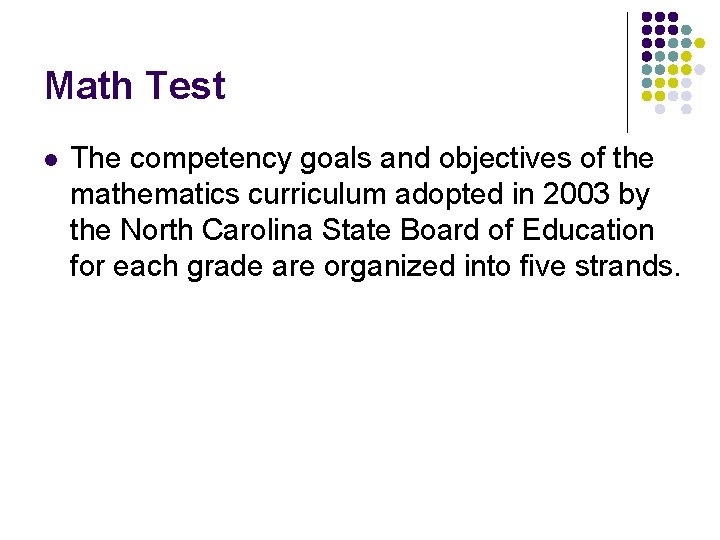 Math Test

• The competency goals and objectives of the mathematics curriculum adopted in 2003 by the North Carolina State Board of Education for each grade are organized into five strands.